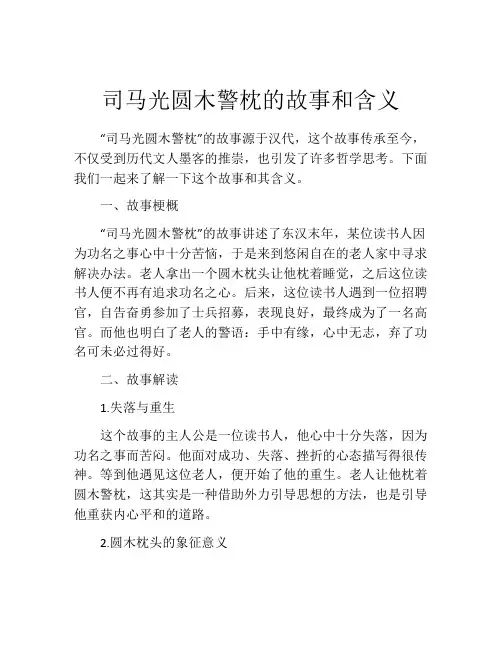 司马光圆木警枕的故事和含义

“司马光圆木警枕”的故事源于汉代，这个故事传承至今，不仅受到历代文人墨客的推崇，也引发了许多哲学思考。下面我们一起来了解一下这个故事和其含义。

一、故事梗概

“司马光圆木警枕”的故事讲述了东汉末年，某位读书人因为功名之事心中十分苦恼，于是来到悠闲自在的老人家中寻求解决办法。老人拿出一个圆木枕头让他枕着睡觉，之后这位读书人便不再有追求功名之心。后来，这位读书人遇到一位招聘官，自告奋勇参加了士兵招募，表现良好，最终成为了一名高官。而他也明白了老人的警语：手中有缘，心中无志，弃了功名可未必过得好。

二、故事解读

1.失落与重生

这个故事的主人公是一位读书人，他心中十分失落，因为功名之事而苦闷。他面对成功、失落、挫折的心态描写得很传神。等到他遇见这位老人，便开始了他的重生。老人让他枕着圆木警枕，这其实是一种借助外力引导思想的方法，也是引导他重获内心平和的道路。

2.圆木枕头的象征意义